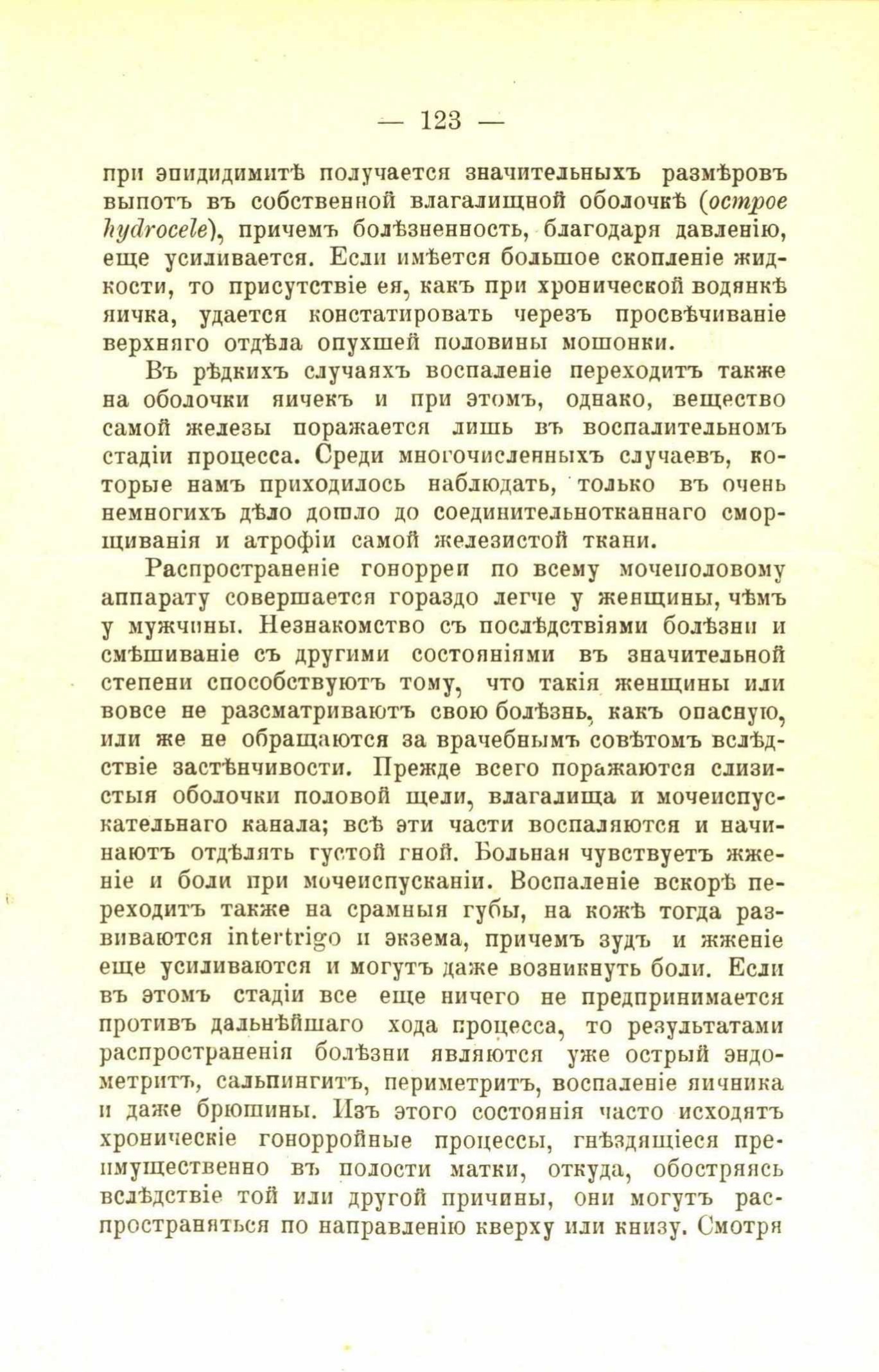 — 123 —

при эпидидимитѣ получается значительныхъ размѣровъ выпотъ въ собственной влагалищной оболочкѣ (острое hydrocele), причемъ болѣзненность, благодаря давленію, еще усиливается. Если имѣется большое скопленіе жидкости, то присутствіе ея, какъ при хронической водянкѣ яичка, удается констатировать черезъ просвѣчиваніе верхняго отдѣла опухшей половины мошонки.

Въ рѣдкихъ случаяхъ воспаленіе переходитъ также на оболочки яичекъ и при этомъ, однако, вещество самой железы поражается лишь въ воспалительномъ стадіи процесса. Среди многочисленныхъ случаевъ, которые намъ приходилось наблюдать, только въ очень немногихъ дѣло дошло до соединительнотканнаго сморщиванія и атрофіи самой железистой ткани.

Распространеніе гонорреи по всему мочеполовому аппарату совершается гораздо легче у женщины, чѣмъ у мужчины. Незнакомство съ послѣдствіями болѣзни и смѣшиваніе съ другими состояніями въ значительной степени способствуютъ тому, что такія женщины или вовсе не разсматриваютъ свою болѣзнь, какъ опасную, или же не обращаются за врачебнымъ совѣтомъ вслѣдствіе застѣнчивости. Прежде всего поражаются слизистыя оболочки половой щели, влагалища и мочеиспускательнаго канала; всѣ эти части воспаляются и начинаютъ отдѣлять густой гной. Больная чувствуетъ жженіе и боли при мочеиспусканіи. Воспаленіе вскорѣ переходитъ также на срамныя губы, на кожѣ тогда развиваются intertrigo и экзема, причемъ зудъ и жженіе еще усиливаются и могутъ даже возникнуть боли. Если въ этомъ стадіи все еще ничего не предпринимается противъ дальнѣйшаго хода процесса, то результатами распространенія болѣзни являются уже острый эндометритъ, сальпингитъ, периметритъ, воспаленіе яичника и даже брюшины. Изъ этого состоянія часто исходятъ хроническіе гонорройные процессы, гнѣздящіеся преимущественно въ полости матки, откуда, обостряясь вслѣдствіе той или другой причины, они могутъ распространяться по направленію кверху или книзу. Смотря